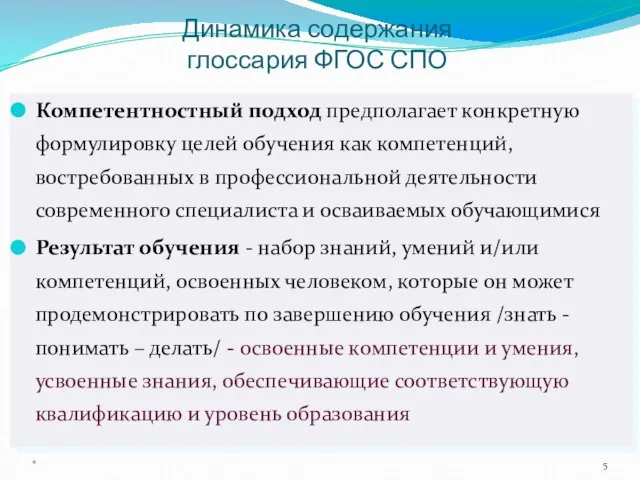 Динамика содержания глоссария ФГОС СПО

Компетентностный подход предполагает конкретную формулировку целей обучения как компетенций, востребованных в профессиональной деятельности современного специалиста и осваиваемых обучающимися

Результат обучения - набор знаний, умений и/или компетенций, освоенных человеком, которые он может продемонстрировать по завершению обучения /знать - понимать – делать/ - освоенные компетенции и умения, усвоенные знания, обеспечивающие соответствующую квалификацию и уровень образования

*

5